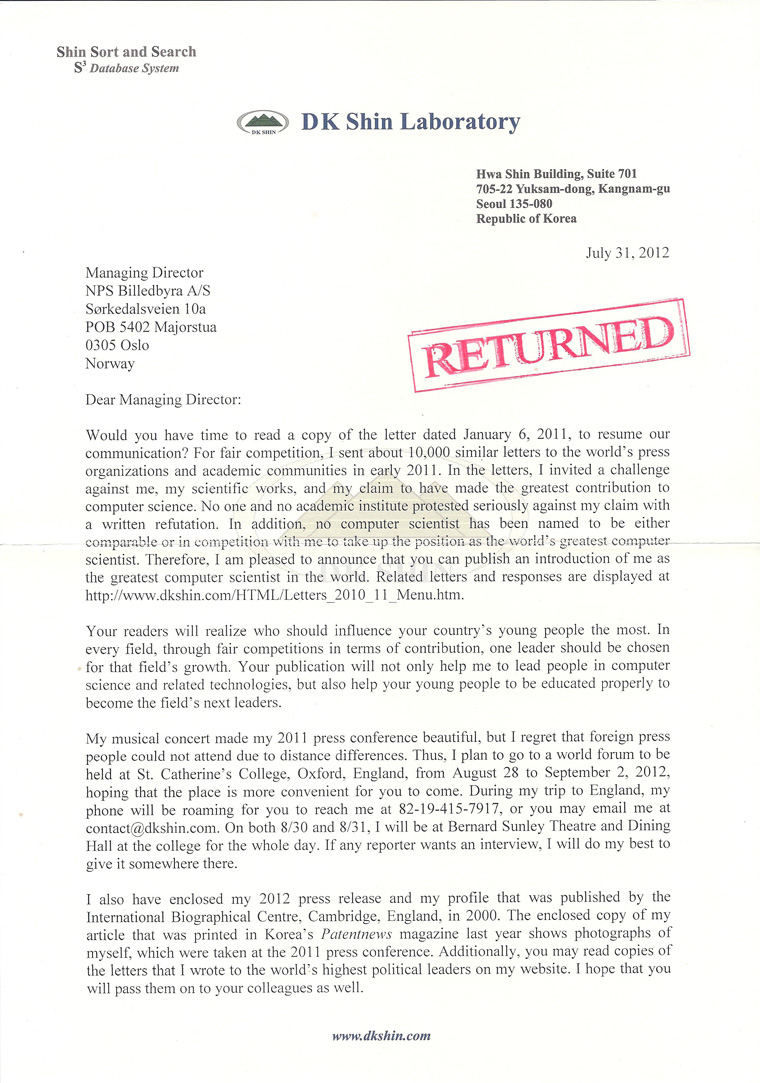 Shin Sort and Search
$S^3$ Database System

DK SHIN

DK Shin Laboratory

Hwa Shin Building, Suite 701
705-22 Yuksam-dong, Kangnam-gu
Seoul 135-080
Republic of Korea

July 31, 2012

Managing Director
NPS Billedbyra A/S
Sørkedalsveien 10a
POB 5402 Majorstua
0305 Oslo
Norway

RETURNED

Dear Managing Director:

Would you have time to read a copy of the letter dated January 6, 2011, to resume our communication? For fair competition, I sent about 10,000 similar letters to the world's press organizations and academic communities in early 2011. In the letters, I invited a challenge against me, my scientific works, and my claim to have made the greatest contribution to computer science. No one and no academic institute protested seriously against my claim with a written refutation. In addition, no computer scientist has been named to be either comparable or in competition with me to take up the position as the world's greatest computer scientist. Therefore, I am pleased to announce that you can publish an introduction of me as the greatest computer scientist in the world. Related letters and responses are displayed at http://www.dkshin.com/HTML/Letters_2010_11_Menu.htm.

Your readers will realize who should influence your country's young people the most. In every field, through fair competitions in terms of contribution, one leader should be chosen for that field's growth. Your publication will not only help me to lead people in computer science and related technologies, but also help your young people to be educated properly to become the field's next leaders.

My musical concert made my 2011 press conference beautiful, but I regret that foreign press people could not attend due to distance differences. Thus, I plan to go to a world forum to be held at St. Catherine's College, Oxford, England, from August 28 to September 2, 2012, hoping that the place is more convenient for you to come. During my trip to England, my phone will be roaming for you to reach me at 82-19-415-7917, or you may email me at contact@dkshin.com. On both 8/30 and 8/31, I will be at Bernard Sunley Theatre and Dining Hall at the college for the whole day. If any reporter wants an interview, I will do my best to give it somewhere there.

I also have enclosed my 2012 press release and my profile that was published by the International Biographical Centre, Cambridge, England, in 2000. The enclosed copy of my article that was printed in Korea's Patentnews magazine last year shows photographs of myself, which were taken at the 2011 press conference. Additionally, you may read copies of the letters that I wrote to the world's highest political leaders on my website. I hope that you will pass them on to your colleagues as well.

www.dkshin.com